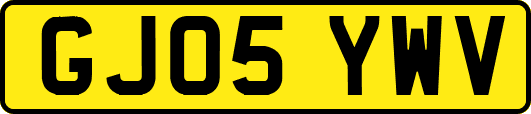 GJ05 YWV